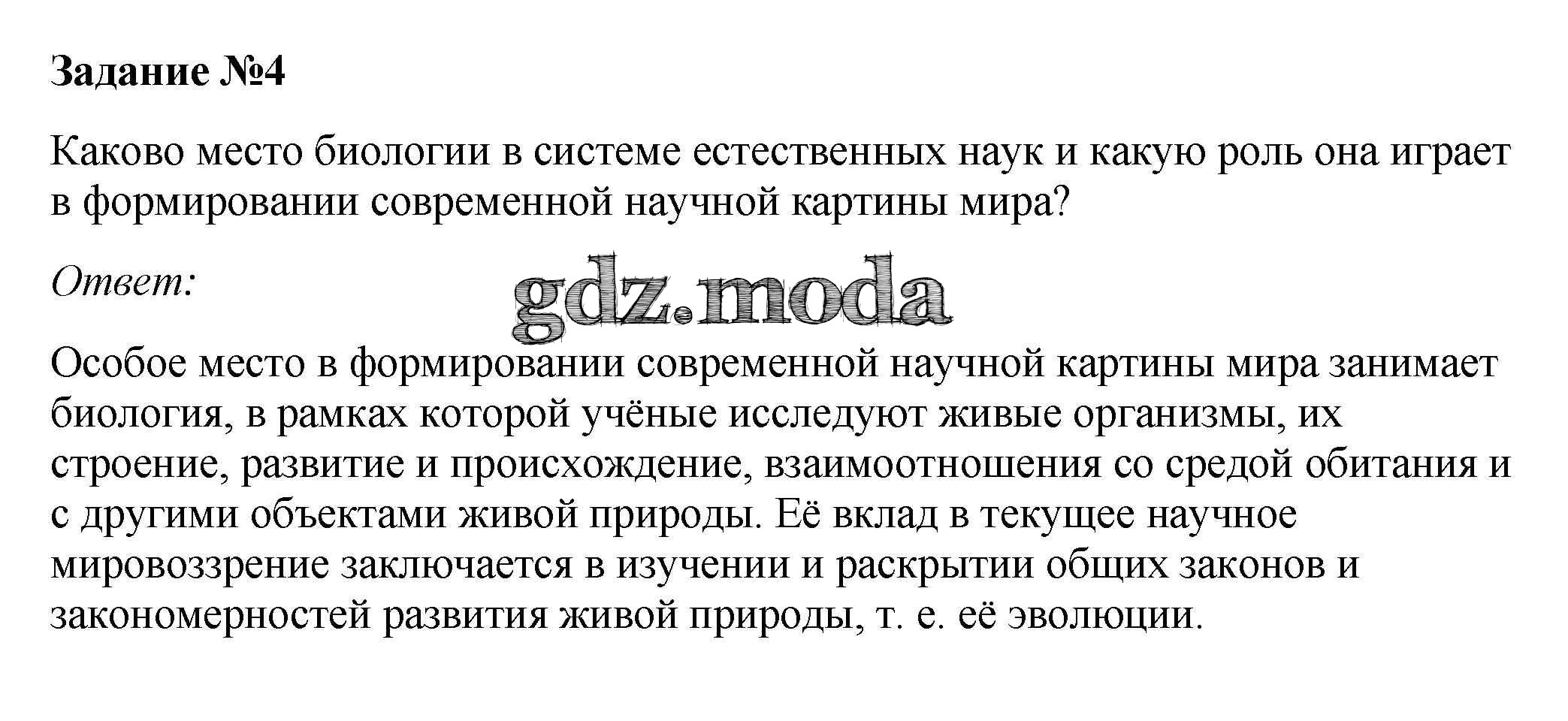 Задание №4

Каково место биологии в системе естественных наук и какую роль она играет в формировании современной научной картины мира?

Ответ:

Особое место в формировании современной научной картины мира занимает биология, в рамках которой учёные исследуют живые организмы, их строение, развитие и происхождение, взаимоотношения со средой обитания и с другими объектами живой природы. Её вклад в текущее научное мировоззрение заключается в изучении и раскрытии общих законов и закономерностей развития живой природы, т. е. её эволюции.

gdz.moda